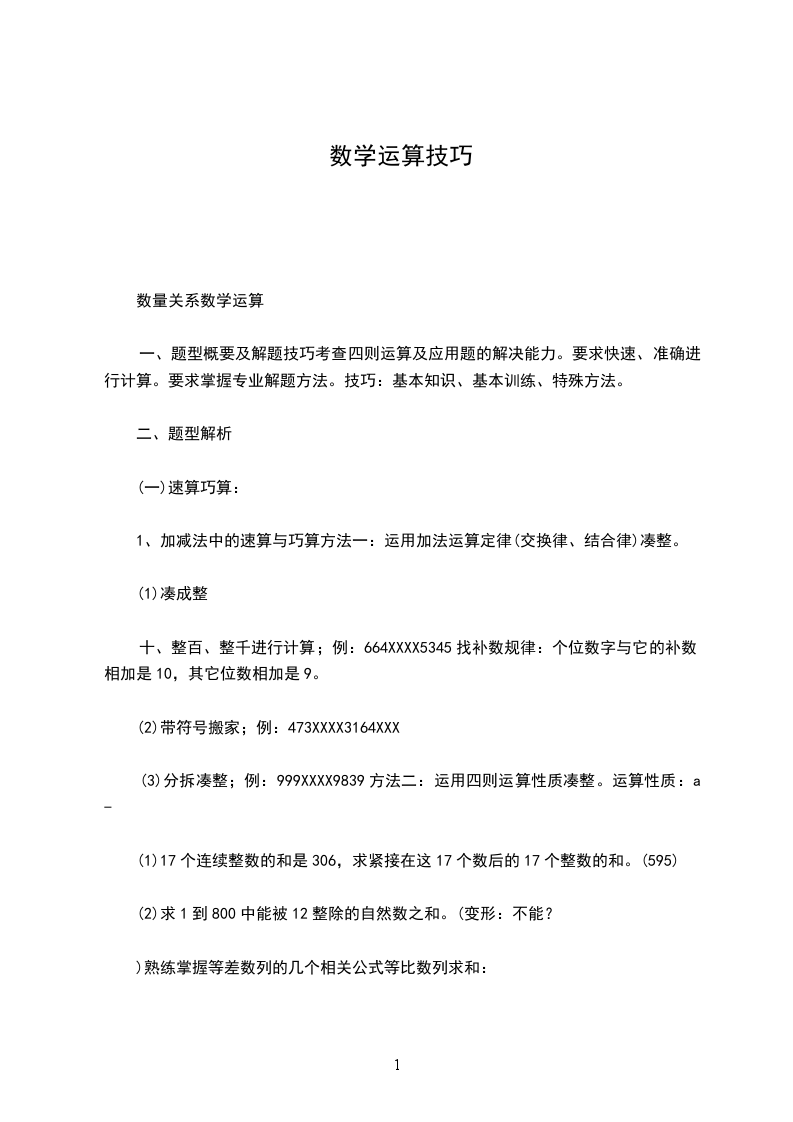 数学运算技巧

数量关系数学运算

一、题型概要及解题技巧考查四则运算及应用题的解决能力。要求快速、准确进行计算。要求掌握专业解题方法。技巧：基本知识、基本训练、特殊方法。

二、题型解析

(一)速算巧算：

1、加减法中的速算与巧算方法一：运用加法运算定律(交换律、结合律)凑整。

(1)凑成整

十、整百、整千进行计算；例：664XXXX5345 找补数规律：个位数字与它的补数相加是 10，其它位数相加是 9。

(2)带符号搬家；例：473XXXX3164XXX

(3)分拆凑整；例：999XXXX9839 方法二：运用四则运算性质凑整。运算性质：a –

(1)17 个连续整数的和是 306，求紧接在这 17 个数后的 17 个整数的和。(595)

(2)求 1 到 800 中能被 12 整除的自然数之和。(变形：不能？

)熟练掌握等差数列的几个相关公式等比数列求和：

1